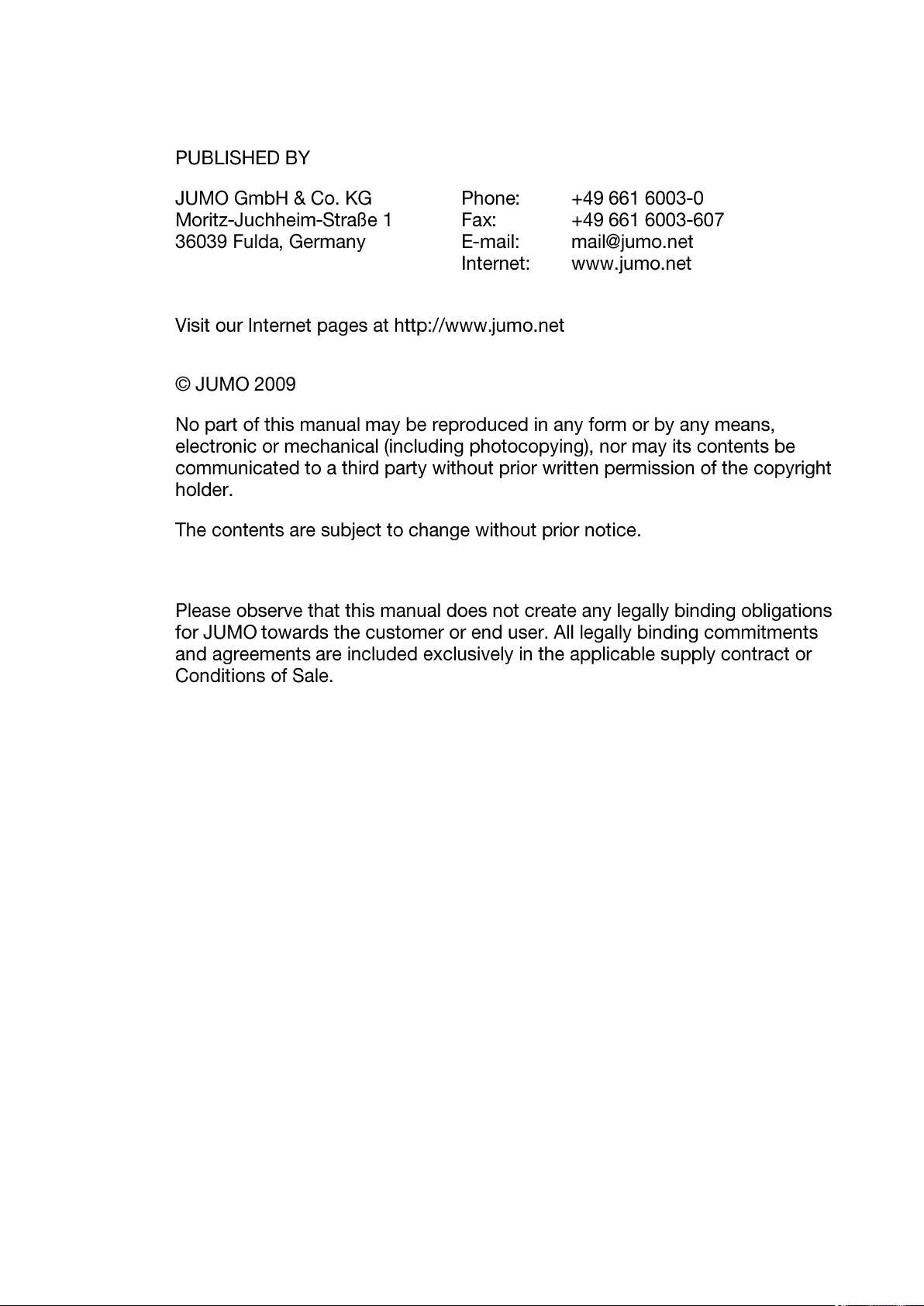 PUBLISHED BY

JUMO GmbH & Co. KG
Moritz-Juchheim-Straße 1
36039 Fulda, Germany

Phone: +49 661 6003-0
Fax: +49 661 6003-607
E-mail: mail@jumo.net
Internet: www.jumo.net

Visit our Internet pages at http://www.jumo.net

© JUMO 2009

No part of this manual may be reproduced in any form or by any means, electronic or mechanical (including photocopying), nor may its contents be communicated to a third party without prior written permission of the copyright holder.

The contents are subject to change without prior notice.

Please observe that this manual does not create any legally binding obligations for JUMO towards the customer or end user. All legally binding commitments and agreements are included exclusively in the applicable supply contract or Conditions of Sale.